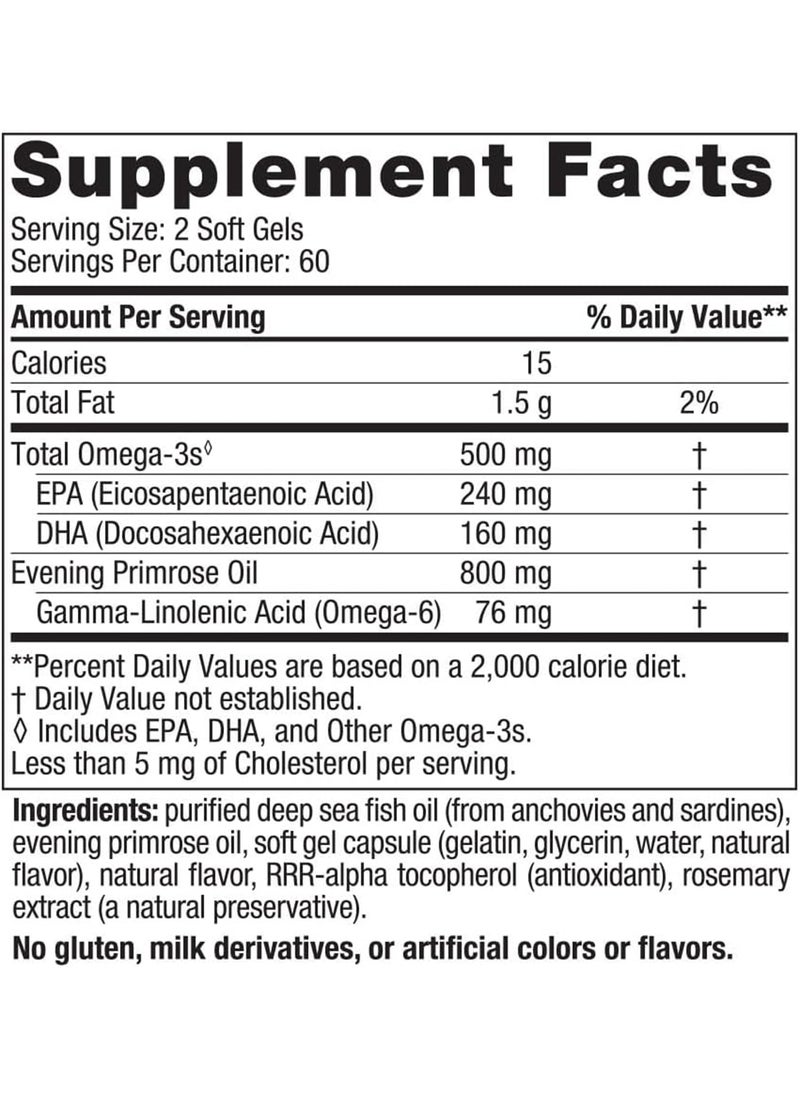 Supplement Facts

Serving Size: 2 Soft Gels
Servings Per Container: 60

| Amount Per Serving | | % Daily Value** |
|---|---|---|
| Calories | 15 | |
| Total Fat | 1.5 g | 2% |
| Total Omega-3s◊ | 500 mg | † |
| EPA (Eicosapentaenoic Acid) | 240 mg | † |
| DHA (Docosahexaenoic Acid) | 160 mg | † |
| Evening Primrose Oil | 800 mg | † |
| Gamma-Linolenic Acid (Omega-6) | 76 mg | † |

**Percent Daily Values are based on a 2,000 calorie diet.
† Daily Value not established.
◊ Includes EPA, DHA, and Other Omega-3s.
Less than 5 mg of Cholesterol per serving.

Ingredients: purified deep sea fish oil (from anchovies and sardines), evening primrose oil, soft gel capsule (gelatin, glycerin, water, natural flavor), natural flavor, RRR-alpha tocopherol (antioxidant), rosemary extract (a natural preservative).

No gluten, milk derivatives, or artificial colors or flavors.